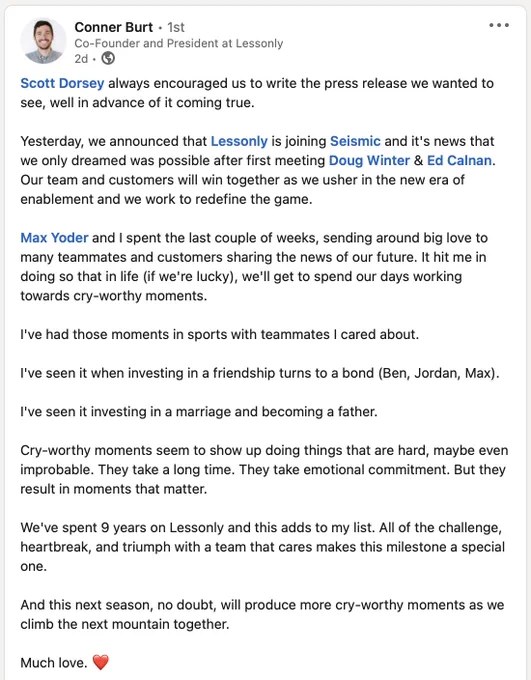 Conner Burt • 1st
Co-Founder and President at Lessonly
2d •

•••

Scott Dorsey always encouraged us to write the press release we wanted to see, well in advance of it coming true.

Yesterday, we announced that Lessonly is joining Seismic and it's news that we only dreamed was possible after first meeting Doug Winter & Ed Calnan. Our team and customers will win together as we usher in the new era of enablement and we work to redefine the game.

Max Yoder and I spent the last couple of weeks, sending around big love to many teammates and customers sharing the news of our future. It hit me in doing so that in life (if we're lucky), we'll get to spend our days working towards cry-worthy moments.

I've had those moments in sports with teammates I cared about.

I've seen it when investing in a friendship turns to a bond (Ben, Jordan, Max).

I've seen it investing in a marriage and becoming a father.

Cry-worthy moments seem to show up doing things that are hard, maybe even improbable. They take a long time. They take emotional commitment. But they result in moments that matter.

We've spent 9 years on Lessonly and this adds to my list. All of the challenge, heartbreak, and triumph with a team that cares makes this milestone a special one.

And this next season, no doubt, will produce more cry-worthy moments as we climb the next mountain together.

Much love. ❤️